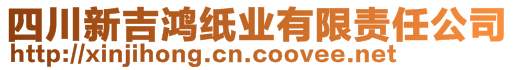 四川新吉鸿纸业有限责任公司
http://xinjihong.cn.coovee.net